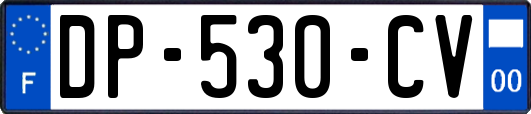 F
DP-530-CV
00